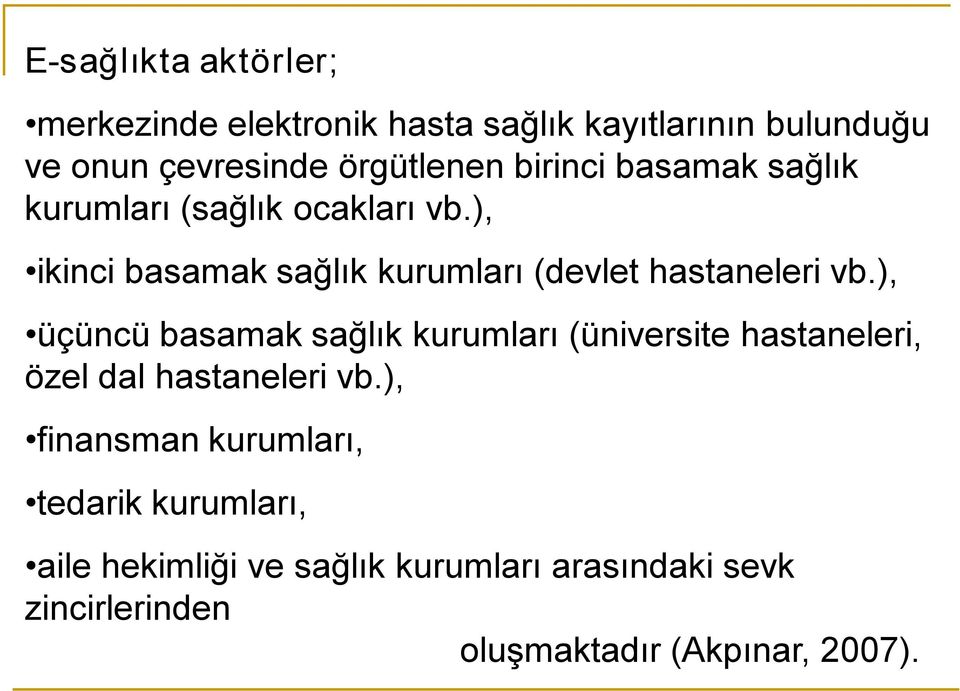 E-sağlıkta aktörler;

•merkezinde elektronik hasta sağlık kayıtlarının bulunduğu ve onun çevresinde örgütlenen birinci basamak sağlık kurumları (sağlık ocakları vb.),

•ikinci basamak sağlık kurumları (devlet hastaneleri vb.),

•üçüncü basamak sağlık kurumları (üniversite hastaneleri, özel dal hastaneleri vb.),

•finansman kurumları,

•tedarik kurumları,

•aile hekimliği ve sağlık kurumları arasındaki sevk zincirlerinden

oluşmaktadır (Akpınar, 2007).